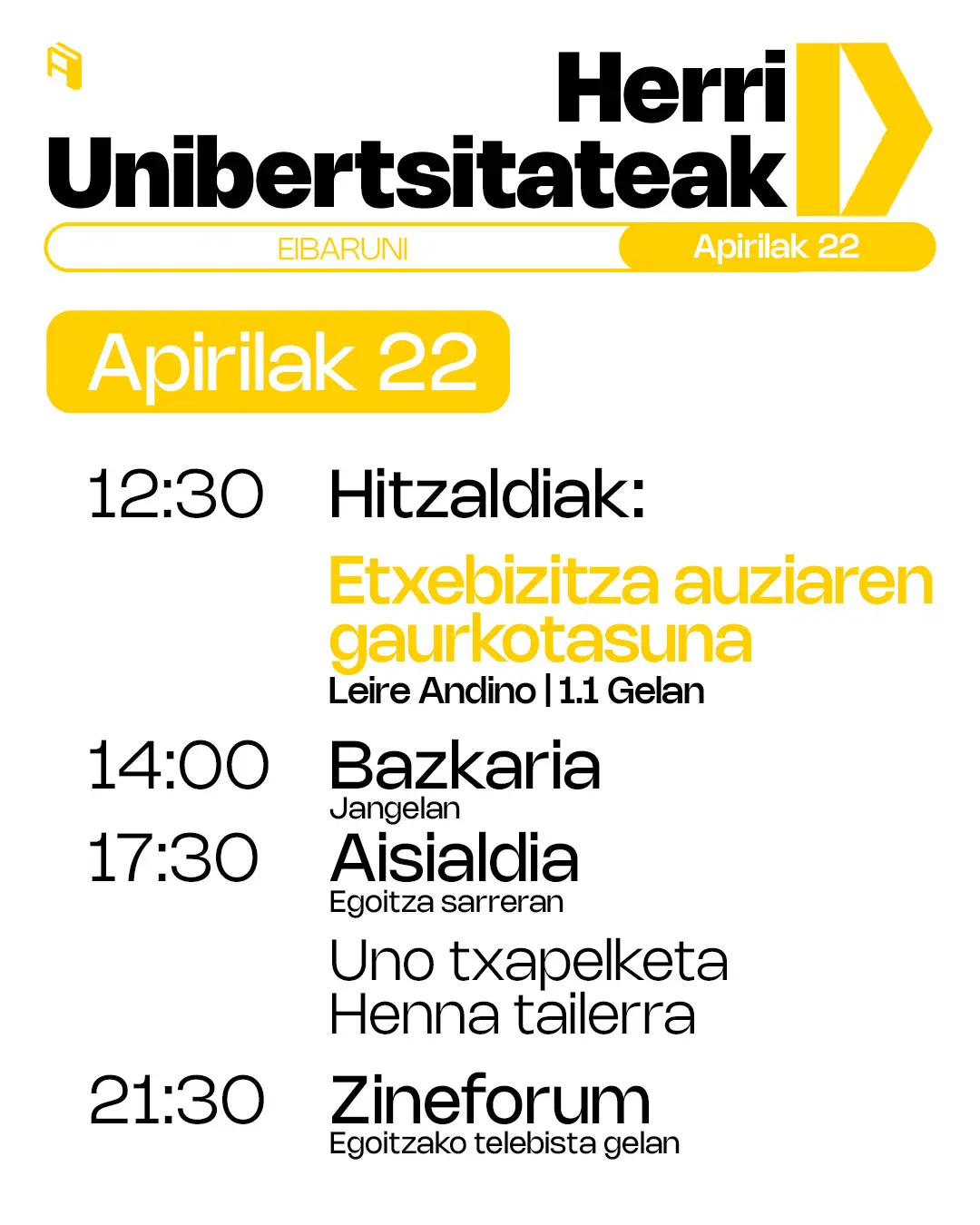 Herri
Unibertsitateak

EIBARUNI

Apirilak 22

Apirilak 22

12:30 Hitzaldiak:

Etxebizitza auziaren gaurkotasuna
Leire Andino | 1.1 Gelan

14:00 Bazkaria
Jangelan

17:30 Aisialdia
Egoitza sarreran

Uno txapelketa
Henna tailerra

21:30 Zineforum
Egoitzako telebista gelan